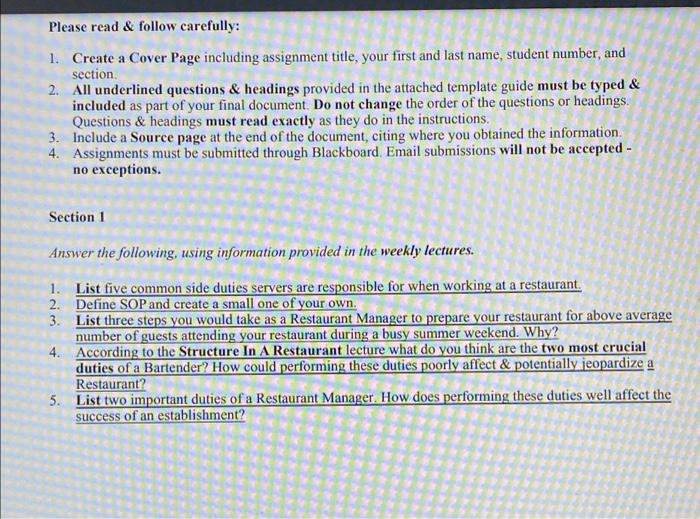 Please read & follow carefully:

1. Create a Cover Page including assignment title, your first and last name, student number, and section.
2. All underlined questions & headings provided in the attached template guide must be typed & included as part of your final document. Do not change the order of the questions or headings. Questions & headings must read exactly as they do in the instructions.
3. Include a Source page at the end of the document, citing where you obtained the information.
4. Assignments must be submitted through Blackboard. Email submissions will not be accepted - no exceptions.

Section 1

Answer the following, using information provided in the weekly lectures.

1. List five common side duties servers are responsible for when working at a restaurant.
2. Define SOP and create a small one of your own.
3. List three steps you would take as a Restaurant Manager to prepare your restaurant for above average number of guests attending your restaurant during a busy summer weekend. Why?
4. According to the Structure In A Restaurant lecture what do you think are the two most crucial duties of a Bartender? How could performing these duties poorly affect & potentially jeopardize a Restaurant?
5. List two important duties of a Restaurant Manager. How does performing these duties well affect the success of an establishment?